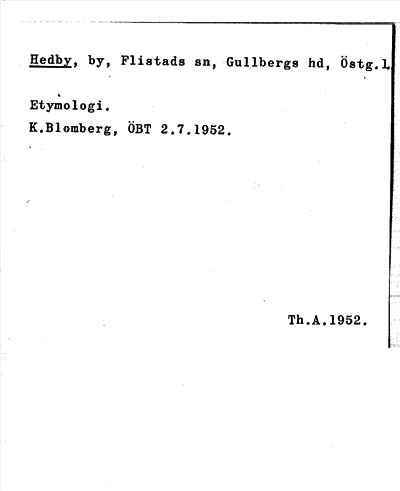 Hedby, by, Flistads sn, Gullbergs hd, Östg.l.

Etymologi.
K.Blomberg, ÖBT 2.7.1952.

Th.A.1952.